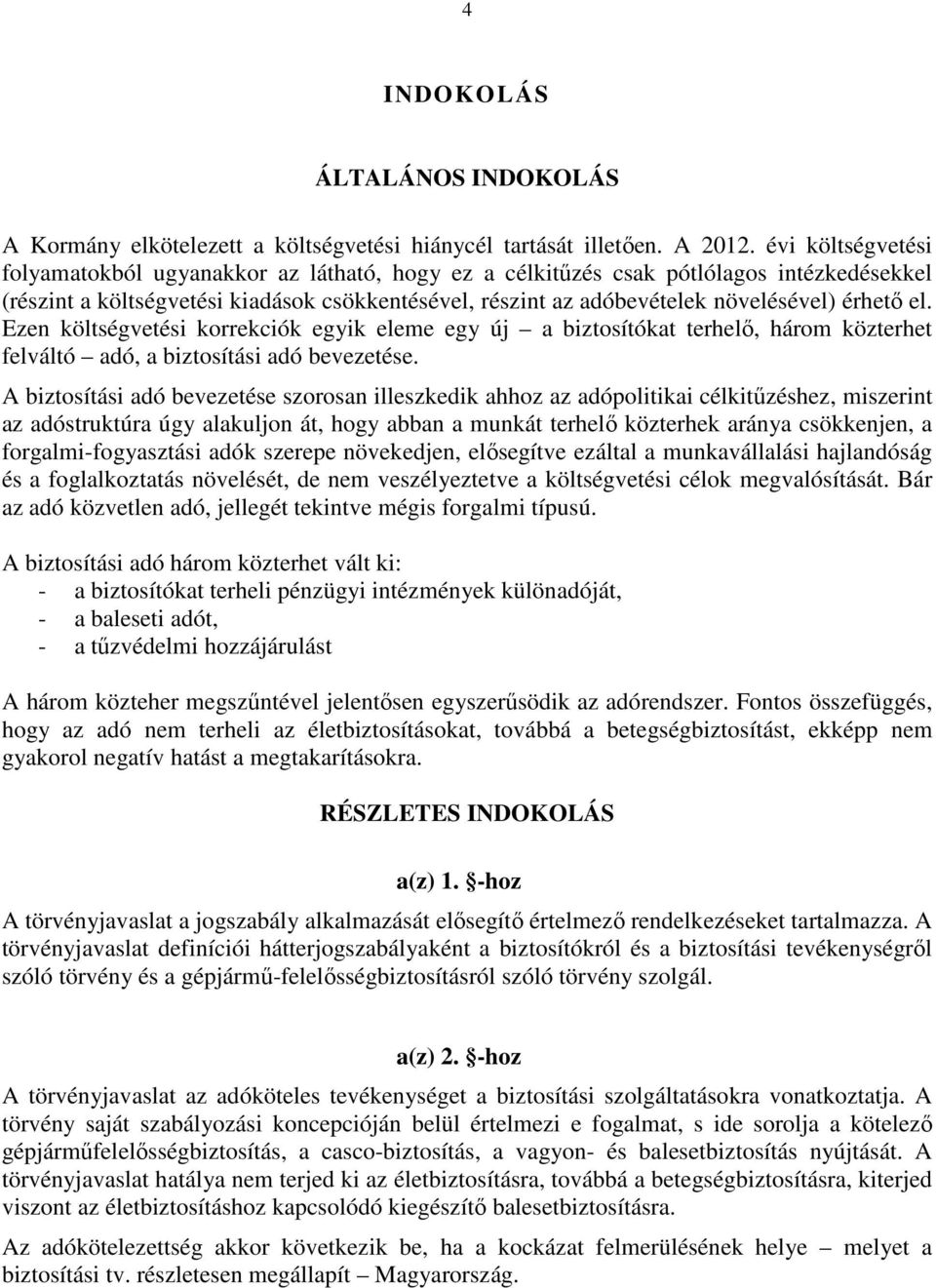 4

INDOKOLÁS

ÁLTALÁNOS INDOKOLÁS

A Kormány elkötelezett a költségvetési hiánycél tartását illetően. A 2012. évi költségvetési folyamatokból ugyanakkor az látható, hogy ez a célkitűzés csak pótlólagos intézkedésekkel (részint a költségvetési kiadások csökkentésével, részint az adóbevételek növelésével) érhető el. Ezen költségvetési korrekciók egyik eleme egy új – a biztosítókat terhelő, három közterhet felváltó – adó, a biztosítási adó bevezetése.

A biztosítási adó bevezetése szorosan illeszkedik ahhoz az adópolitikai célkitűzéshez, miszerint az adóstruktúra úgy alakuljon át, hogy abban a munkát terhelő közterhek aránya csökkenjen, a forgalmi-fogyasztási adók szerepe növekedjen, elősegítve ezáltal a munkavállalási hajlandóság és a foglalkoztatás növelését, de nem veszélyeztetve a költségvetési célok megvalósítását. Bár az adó közvetlen adó, jellegét tekintve mégis forgalmi típusú.

A biztosítási adó három közterhet vált ki:
- a biztosítókat terheli pénzügyi intézmények különadóját,
- a baleseti adót,
- a tűzvédelmi hozzájárulást

A három közteher megszűntével jelentősen egyszerűsödik az adórendszer. Fontos összefüggés, hogy az adó nem terheli az életbiztosításokat, továbbá a betegségbiztosítást, ekképp nem gyakorol negatív hatást a megtakarításokra.

RÉSZLETES INDOKOLÁS

a(z) 1. §-hoz

A törvényjavaslat a jogszabály alkalmazását elősegítő értelmező rendelkezéseket tartalmazza. A törvényjavaslat definíciói háttérjogszabályaként a biztosítókról és a biztosítási tevékenységről szóló törvény és a gépjármű-felelősségbiztosításról szóló törvény szolgál.

a(z) 2. §-hoz

A törvényjavaslat az adóköteles tevékenységet a biztosítási szolgáltatásokra vonatkoztatja. A törvény saját szabályozási koncepcióján belül értelmezi e fogalmat, s ide sorolja a kötelező gépjárműfelelősségbiztosítás, a casco-biztosítás, a vagyon- és balesetbiztosítás nyújtását. A törvényjavaslat hatálya nem terjed ki az életbiztosításra, továbbá a betegségbiztosításra, kiterjed viszont az életbiztosításhoz kapcsolódó kiegészítő balesetbiztosításra.

Az adókötelezettség akkor következik be, ha a kockázat felmerülésének helye – melyet a biztosítási tv. részletesen megállapít – Magyarország.